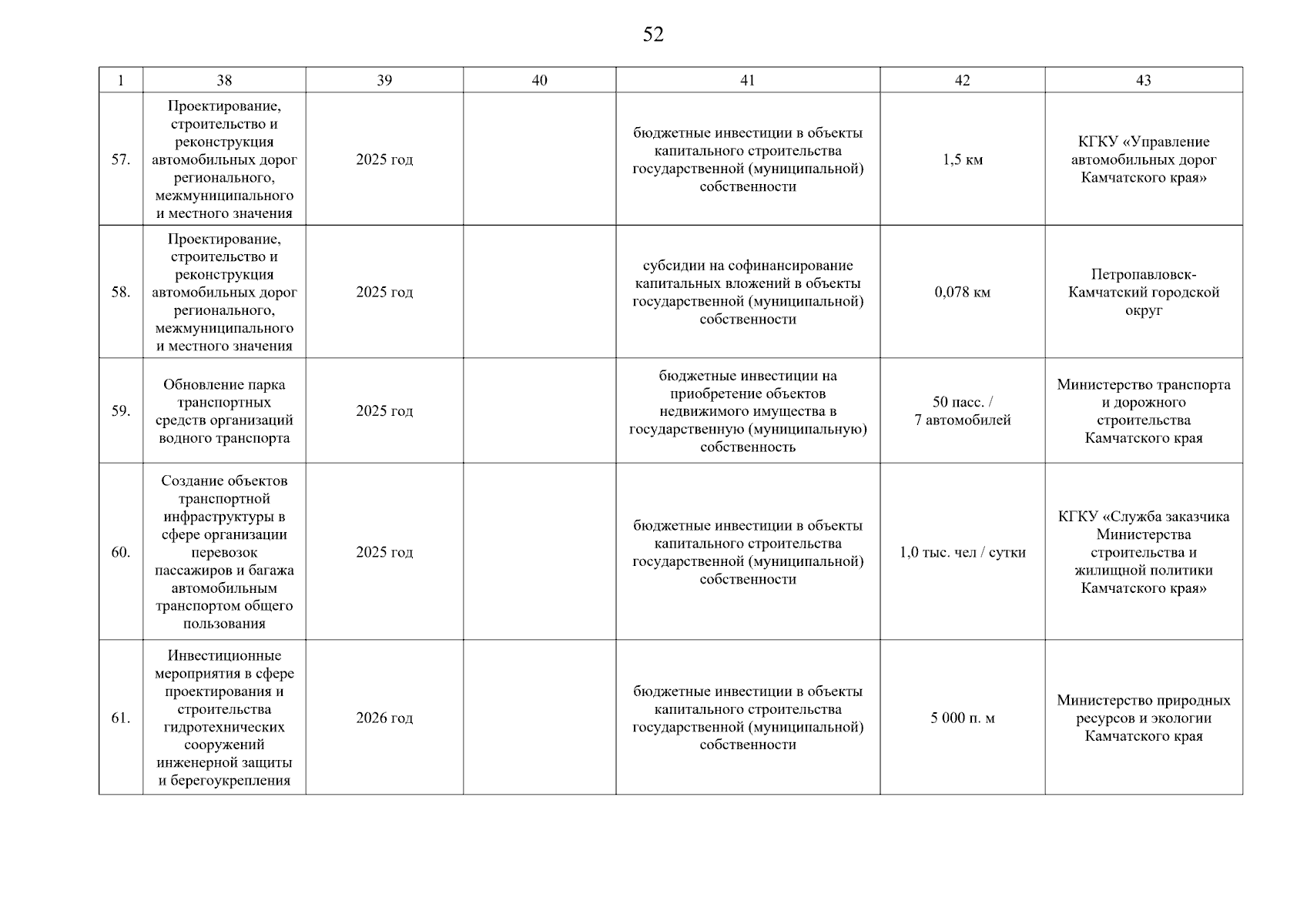 52

| 1 | 38 | 39 | 40 | 41 | 42 | 43 |
|---|---|---|---|---|---|---|
| 57. | Проектирование, строительство и реконструкция автомобильных дорог регионального, межмуниципального и местного значения | 2025 год | | бюджетные инвестиции в объекты капитального строительства государственной (муниципальной) собственности | 1,5 км | КГКУ «Управление автомобильных дорог Камчатского края» |
| 58. | Проектирование, строительство и реконструкция автомобильных дорог регионального, межмуниципального и местного значения | 2025 год | | субсидии на софинансирование капитальных вложений в объекты государственной (муниципальной) собственности | 0,078 км | Петропавловск-Камчатский городской округ |
| 59. | Обновление парка транспортных средств организаций водного транспорта | 2025 год | | бюджетные инвестиции на приобретение объектов недвижимого имущества в государственную (муниципальную) собственность | 50 пасс. / 7 автомобилей | Министерство транспорта и дорожного строительства Камчатского края |
| 60. | Создание объектов транспортной инфраструктуры в сфере организации перевозок пассажиров и багажа автомобильным транспортом общего пользования | 2025 год | | бюджетные инвестиции в объекты капитального строительства государственной (муниципальной) собственности | 1,0 тыс. чел / сутки | КГКУ «Служба заказчика Министерства строительства и жилищной политики Камчатского края» |
| 61. | Инвестиционные мероприятия в сфере проектирования и строительства гидротехнических сооружений инженерной защиты и берегоукрепления | 2026 год | | бюджетные инвестиции в объекты капитального строительства государственной (муниципальной) собственности | 5 000 п. м | Министерство природных ресурсов и экологии Камчатского края |